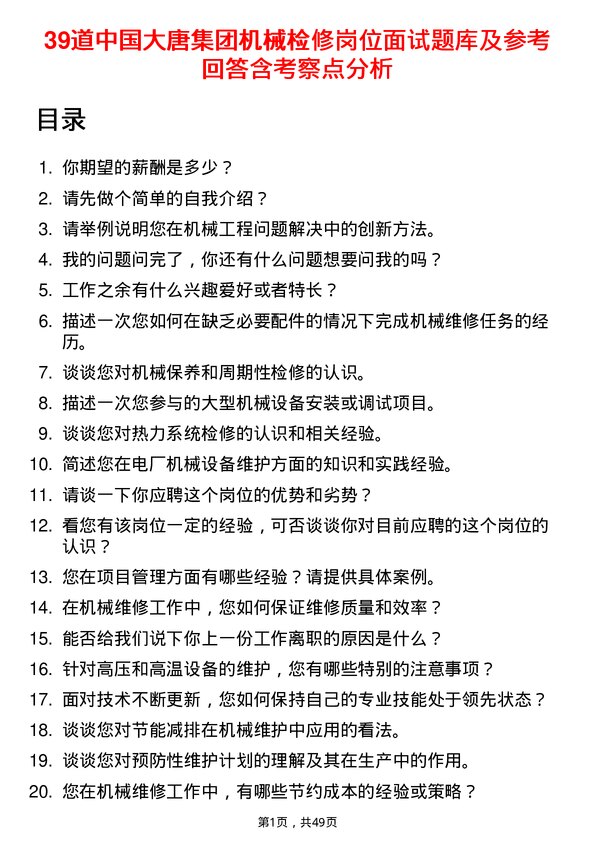 39道中国大唐集团机械检修岗位面试题库及参考回答含考察点分析

目录

1. 你期望的薪酬是多少？
2. 请先做个简单的自我介绍？
3. 请举例说明您在机械工程问题解决中的创新方法。
4. 我的问题问完了，你还有什么问题想要问我的吗？
5. 工作之余有什么兴趣爱好或者特长？
6. 描述一次您如何在缺乏必要配件的情况下完成机械维修任务的经历。
7. 谈谈您对机械保养和周期性检修的认识。
8. 描述一次您参与的大型机械设备安装或调试项目。
9. 谈谈您对热力系统检修的认识和相关经验。
10. 简述您在电厂机械设备维护方面的知识和实践经验。
11. 请谈一下你应聘这个岗位的优势和劣势？
12. 看您有该岗位一定的经验，可否谈谈你对目前应聘的这个岗位的认识？
13. 您在项目管理方面有哪些经验？请提供具体案例。
14. 在机械维修工作中，您如何保证维修质量和效率？
15. 能否给我们说下你上一份工作离职的原因是什么？
16. 针对高压和高温设备的维护，您有哪些特别的注意事项？
17. 面对技术不断更新，您如何保持自己的专业技能处于领先状态？
18. 谈谈您对节能减排在机械维护中应用的看法。
19. 谈谈您对预防性维护计划的理解及其在生产中的作用。
20. 您在机械维修工作中，有哪些节约成本的经验或策略？

第1页，共49页